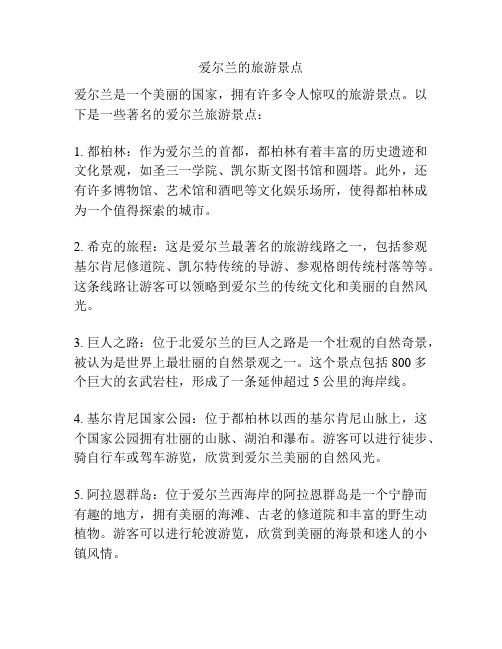 爱尔兰的旅游景点

爱尔兰是一个美丽的国家，拥有许多令人惊叹的旅游景点。以下是一些著名的爱尔兰旅游景点：

1. 都柏林：作为爱尔兰的首都，都柏林有着丰富的历史遗迹和文化景观，如圣三一学院、凯尔斯文图书馆和圆塔。此外，还有许多博物馆、艺术馆和酒吧等文化娱乐场所，使得都柏林成为一个值得探索的城市。

2. 希克的旅程：这是爱尔兰最著名的旅游线路之一，包括参观基尔肯尼修道院、凯尔特传统的导游、参观格朗传统村落等等。这条线路让游客可以领略到爱尔兰的传统文化和美丽的自然风光。

3. 巨人之路：位于北爱尔兰的巨人之路是一个壮观的自然奇景，被认为是世界上最壮丽的自然景观之一。这个景点包括 800 多个巨大的玄武岩柱，形成了一条延伸超过 5 公里的海岸线。

4. 基尔肯尼国家公园：位于都柏林以西的基尔肯尼山脉上，这个国家公园拥有壮丽的山脉、湖泊和瀑布。游客可以进行徒步、骑自行车或驾车游览，欣赏到爱尔兰美丽的自然风光。

5. 阿拉恩群岛：位于爱尔兰西海岸的阿拉恩群岛是一个宁静而有趣的地方，拥有美丽的海滩、古老的修道院和丰富的野生动植物。游客可以进行轮渡游览，欣赏到美丽的海景和迷人的小镇风情。